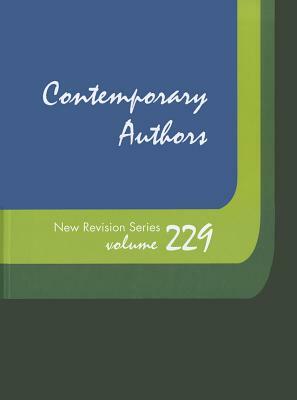 Contemporary Authors

New Revision Series volume 229